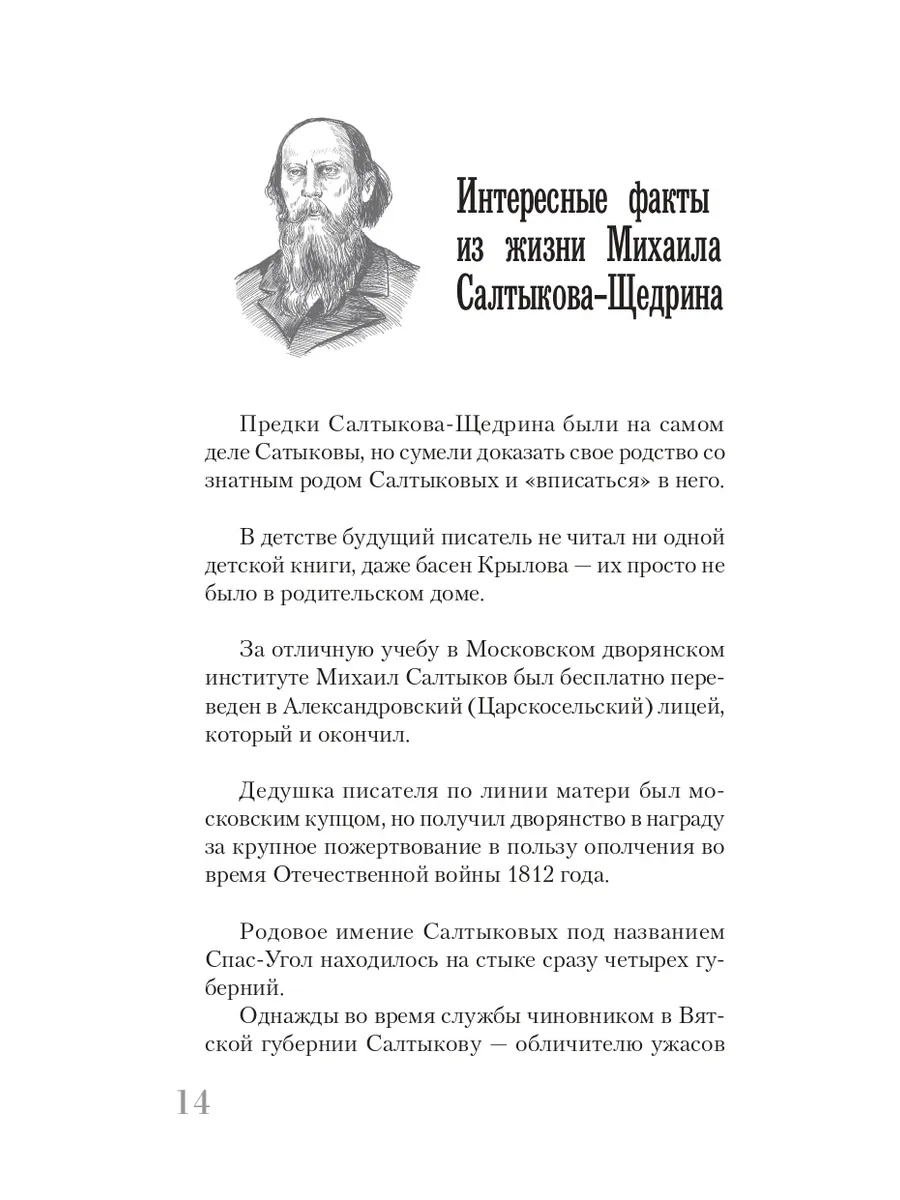 Интересные факты из жизни Михаила Салтыкова-Щедрина

Предки Салтыкова-Щедрина были на самом деле Сатыковы, но сумели доказать свое родство со знатным родом Салтыковых и «вписаться» в него.

В детстве будущий писатель не читал ни одной детской книги, даже басен Крылова — их просто не было в родительском доме.

За отличную учебу в Московском дворянском институте Михаил Салтыков был бесплатно переведен в Александровский (Царскосельский) лицей, который и окончил.

Дедушка писателя по линии матери был московским купцом, но получил дворянство в награду за крупное пожертвование в пользу ополчения во время Отечественной войны 1812 года.

Родовое имение Салтыковых под названием Спас-Угол находилось на стыке сразу четырех губерний.

Однажды во время службы чиновником в Вятской губернии Салтыкову — обличителю ужасов

14